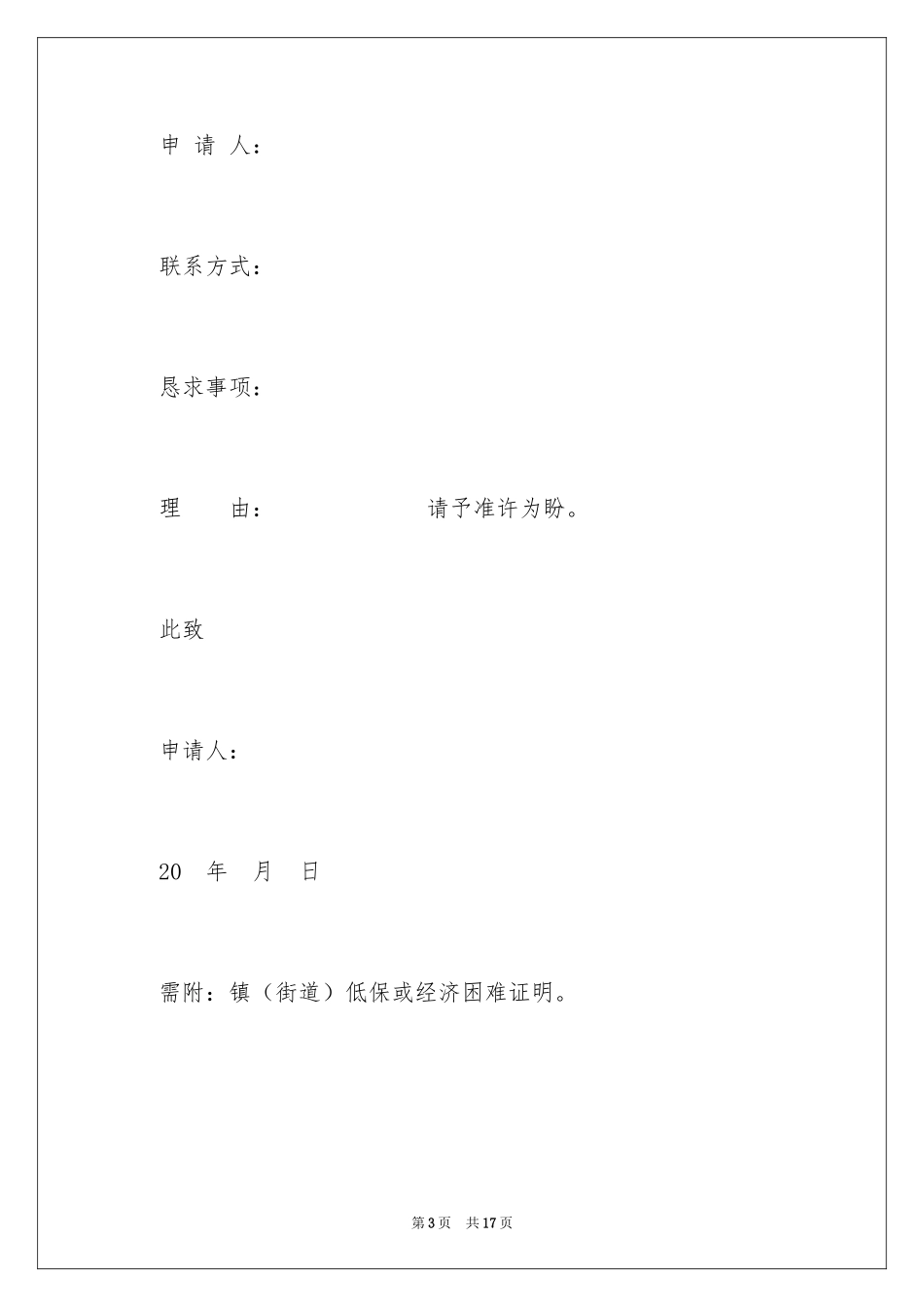 申 请 人：

联系方式：

恳求事项：

理　　由：　　　　　　　　请予准许为盼。

此致

申请人：

20　年　月　日

需附：镇（街道）低保或经济困难证明。

第3页　共17页